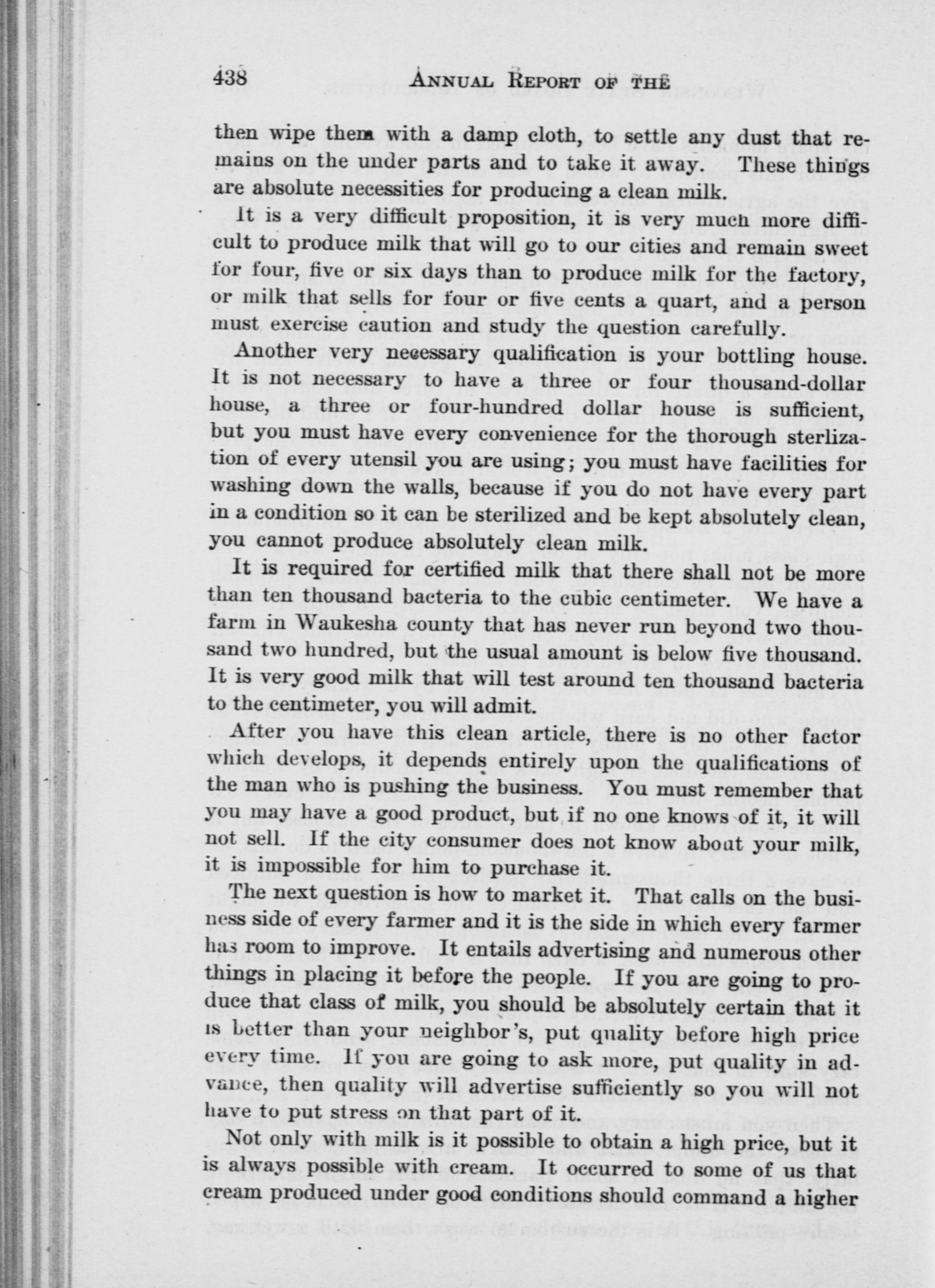 438 ANNUAL REPORT OF THE

then wipe them with a damp cloth, to settle any dust that remains on the under parts and to take it away. These things are absolute necessities for producing a clean milk.

It is a very difficult proposition, it is very much more difficult to produce milk that will go to our cities and remain sweet for four, five or six days than to produce milk for the factory, or milk that sells for four or five cents a quart, and a person must exercise caution and study the question carefully.

Another very necessary qualification is your bottling house. It is not necessary to have a three or four thousand-dollar house, a three or four-hundred dollar house is sufficient, but you must have every convenience for the thorough sterlization of every utensil you are using; you must have facilities for washing down the walls, because if you do not have every part in a condition so it can be sterilized and be kept absolutely clean, you cannot produce absolutely clean milk.

It is required for certified milk that there shall not be more than ten thousand bacteria to the cubic centimeter. We have a farm in Waukesha county that has never run beyond two thousand two hundred, but the usual amount is below five thousand. It is very good milk that will test around ten thousand bacteria to the centimeter, you will admit.

After you have this clean article, there is no other factor which develops, it depends entirely upon the qualifications of the man who is pushing the business. You must remember that you may have a good product, but if no one knows of it, it will not sell. If the city consumer does not know about your milk, it is impossible for him to purchase it.

The next question is how to market it. That calls on the business side of every farmer and it is the side in which every farmer has room to improve. It entails advertising and numerous other things in placing it before the people. If you are going to produce that class of milk, you should be absolutely certain that it is better than your neighbor's, put quality before high price every time. If you are going to ask more, put quality in advance, then quality will advertise sufficiently so you will not have to put stress on that part of it.

Not only with milk is it possible to obtain a high price, but it is always possible with cream. It occurred to some of us that cream produced under good conditions should command a higher